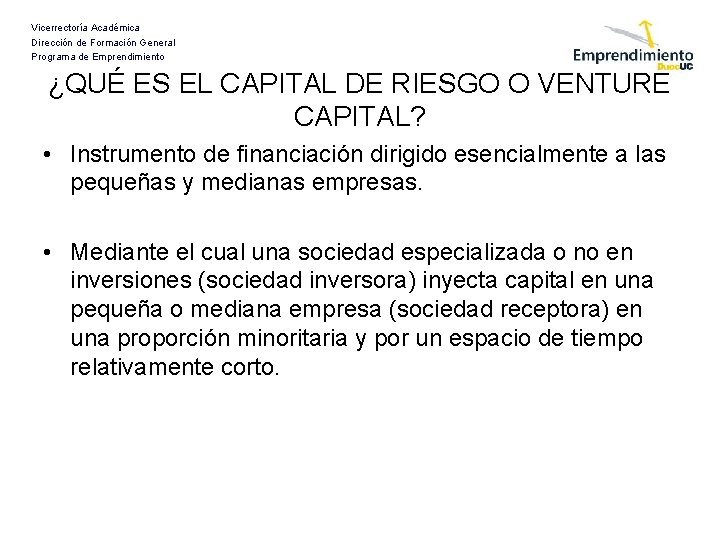 Vicerrectoría Académica
Dirección de Formación General
Programa de Emprendimiento

Emprendimiento DuocUC

¿QUÉ ES EL CAPITAL DE RIESGO O VENTURE CAPITAL?

• Instrumento de financiación dirigido esencialmente a las pequeñas y medianas empresas.

• Mediante el cual una sociedad especializada o no en inversiones (sociedad inversora) inyecta capital en una pequeña o mediana empresa (sociedad receptora) en una proporción minoritaria y por un espacio de tiempo relativamente corto.